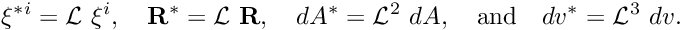 $\xi^{*i} = \mathcal{L}\ \xi^i, \quad \mathbf{R}^* = \mathcal{L}\ \mathbf{R}, \quad dA^* = \mathcal{L}^2\ dA, \quad \text{and} \quad dv^* = \mathcal{L}^3\ dv.$